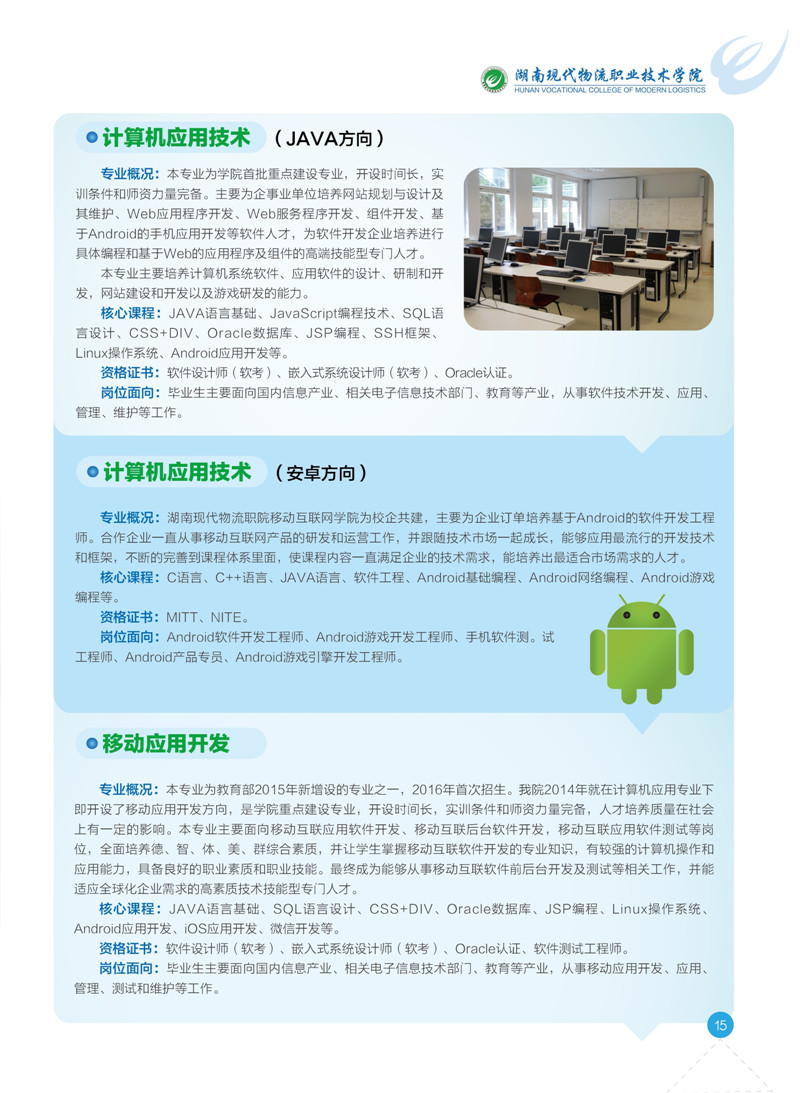 湖南现代物流职业技术学院
HUNAN VOCATIONAL COLLEGE OF MODERN LOGISTICS

计算机应用技术 （JAVA方向）

专业概况：本专业为学院首批重点建设专业，开设时间长，实训条件和师资力量完备。主要为企事业单位培养网站规划与设计及其维护、Web应用程序开发、Web服务程序开发、组件开发、基于Android的手机应用开发等软件人才，为软件开发企业培养进行具体编程和基于Web的应用程序及组件的高端技能型专门人才。

本专业主要培养计算机系统软件、应用软件的设计、研制和开发，网站建设和开发以及游戏研发的能力。

核心课程：JAVA语言基础、JavaScript编程技术、SQL语言设计、CSS+DIV、Oracle数据库、JSP编程、SSH框架、Linux操作系统、Android应用开发等。

资格证书：软件设计师（软考）、嵌入式系统设计师（软考）、Oracle认证。

岗位面向：毕业生主要面向国内信息产业、相关电子信息技术部门、教育等产业，从事软件技术开发、应用、管理、维护等工作。

计算机应用技术 （安卓方向）

专业概况：湖南现代物流职院移动互联网学院为校企共建，主要为企业订单培养基于Android的软件开发工程师。合作企业一直从事移动互联网产品的研发和运营工作，并跟随技术市场一起成长，能够应用最流行的开发技术和框架，不断的完善到课程体系里面，使课程内容一直满足企业的技术需求，能培养出最适合市场需求的人才。

核心课程：C语言、C++语言、JAVA语言、软件工程、Android基础编程、Android网络编程、Android游戏编程等。

资格证书：MITT、NITE。

岗位面向：Android软件开发工程师、Android游戏开发工程师、手机软件测。试工程师、Android产品专员、Android游戏引擎开发工程师。

移动应用开发

专业概况：本专业为教育部2015年新增设的专业之一，2016年首次招生。我院2014年就在计算机应用专业下即开设了移动应用开发方向，是学院重点建设专业，开设时间长，实训条件和师资力量完备，人才培养质量在社会上有一定的影响。本专业主要面向移动互联应用软件开发、移动互联后台软件开发，移动互联应用软件测试等岗位，全面培养德、智、体、美、群综合素质，并让学生掌握移动互联软件开发的专业知识，有较强的计算机操作和应用能力，具备良好的职业素质和职业技能。最终成为能够从事移动互联软件前后台开发及测试等相关工作，并能适应全球化企业需求的高素质技术技能型专门人才。

核心课程：JAVA语言基础、SQL语言设计、CSS+DIV、Oracle数据库、JSP编程、Linux操作系统、Android应用开发、iOS应用开发、微信开发等。

资格证书：软件设计师（软考）、嵌入式系统设计师（软考）、Oracle认证、软件测试工程师。

岗位面向：毕业生主要面向国内信息产业、相关电子信息技术部门、教育等产业，从事移动应用开发、应用、管理、测试和维护等工作。

15